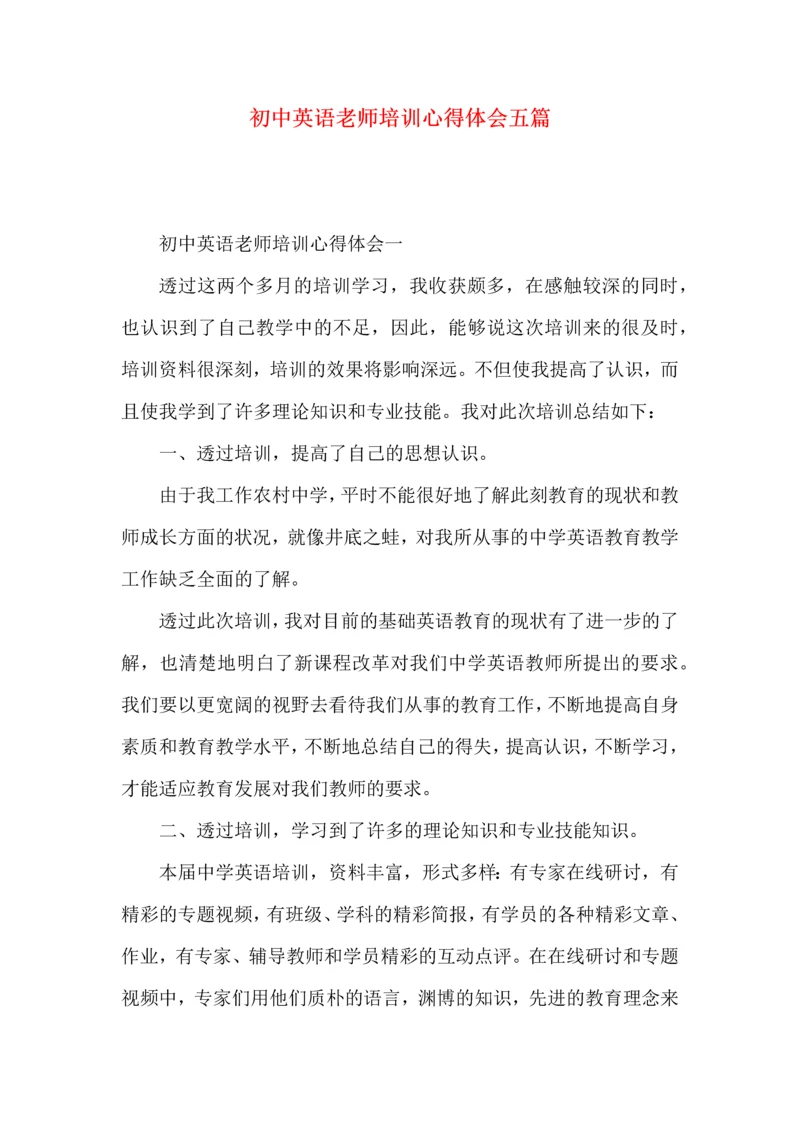 初中英语老师培训心得体会五篇

初中英语老师培训心得体会一

透过这两个多月的培训学习，我收获颇多，在感触较深的同时，也认识到了自己教学中的不足，因此，能够说这次培训来的很及时，培训资料很深刻，培训的效果将影响深远。不但使我提高了认识，而且使我学到了许多理论知识和专业技能。我对此次培训总结如下：

一、透过培训，提高了自己的思想认识。

由于我工作农村中学，平时不能很好地了解此刻教育的现状和教师成长方面的状况，就像井底之蛙，对我所从事的中学英语教育教学工作缺乏全面的了解。

透过此次培训，我对目前的基础英语教育的现状有了进一步的了解，也清楚地明白了新课程改革对我们中学英语教师所提出的要求。我们要以更宽阔的视野去看待我们从事的教育工作，不断地提高自身素质和教育教学水平，不断地总结自己的得失，提高认识，不断学习，才能适应教育发展对我们教师的要求。

二、透过培训，学习到了许多的理论知识和专业技能知识。

本届中学英语培训，资料丰富，形式多样：有专家在线研讨，有精彩的专题视频，有班级、学科的精彩简报，有学员的各种精彩文章、作业，有专家、辅导教师和学员精彩的互动点评。在在线研讨和专题视频中，专家们用他们质朴的语言，渊博的知识，先进的教育理念来